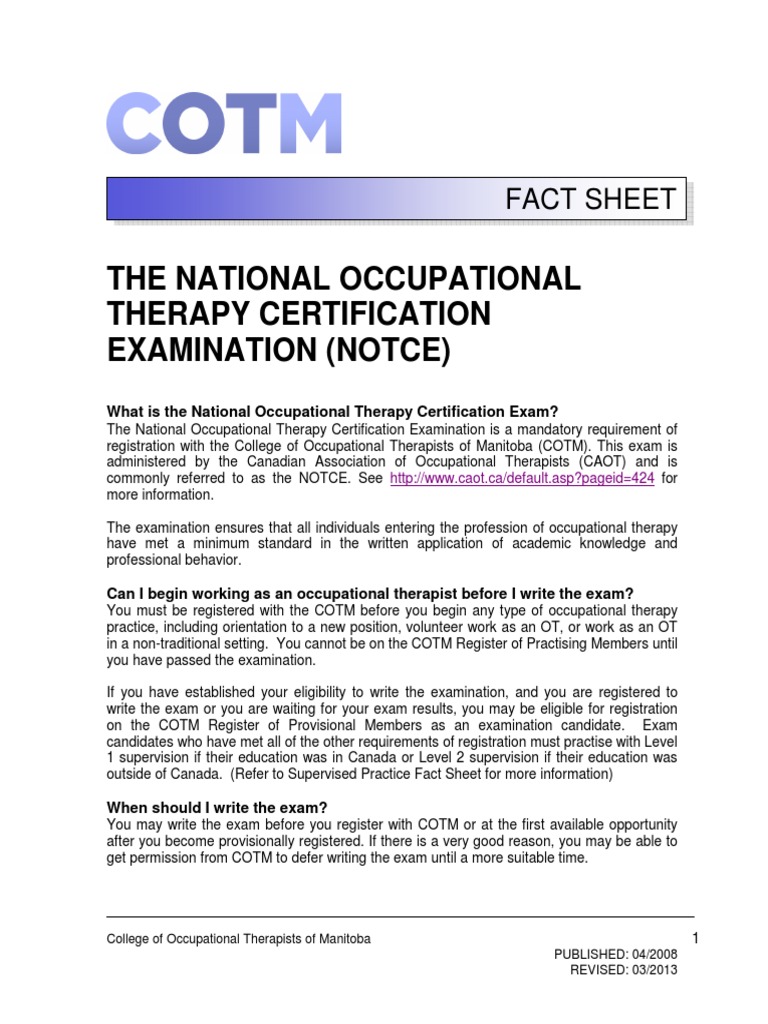 COTM

FACT SHEET

THE NATIONAL OCCUPATIONAL THERAPY CERTIFICATION EXAMINATION (NOTCE)

What is the National Occupational Therapy Certification Exam?
The National Occupational Therapy Certification Examination is a mandatory requirement of registration with the College of Occupational Therapists of Manitoba (COTM). This exam is administered by the Canadian Association of Occupational Therapists (CAOT) and is commonly referred to as the NOTCE. See http://www.caot.ca/default.asp?pageid=424 for more information.

The examination ensures that all individuals entering the profession of occupational therapy have met a minimum standard in the written application of academic knowledge and professional behavior.

Can I begin working as an occupational therapist before I write the exam?
You must be registered with the COTM before you begin any type of occupational therapy practice, including orientation to a new position, volunteer work as an OT, or work as an OT in a non-traditional setting. You cannot be on the COTM Register of Practising Members until you have passed the examination.

If you have established your eligibility to write the examination, and you are registered to write the exam or you are waiting for your exam results, you may be eligible for registration on the COTM Register of Provisional Members as an examination candidate. Exam candidates who have met all of the other requirements of registration must practise with Level 1 supervision if their education was in Canada or Level 2 supervision if their education was outside of Canada. (Refer to Supervised Practice Fact Sheet for more information)

When should I write the exam?
You may write the exam before you register with COTM or at the first available opportunity after you become provisionally registered. If there is a very good reason, you may be able to get permission from COTM to defer writing the exam until a more suitable time.

College of Occupational Therapists of Manitoba

1

PUBLISHED: 04/2008
REVISED: 03/2013